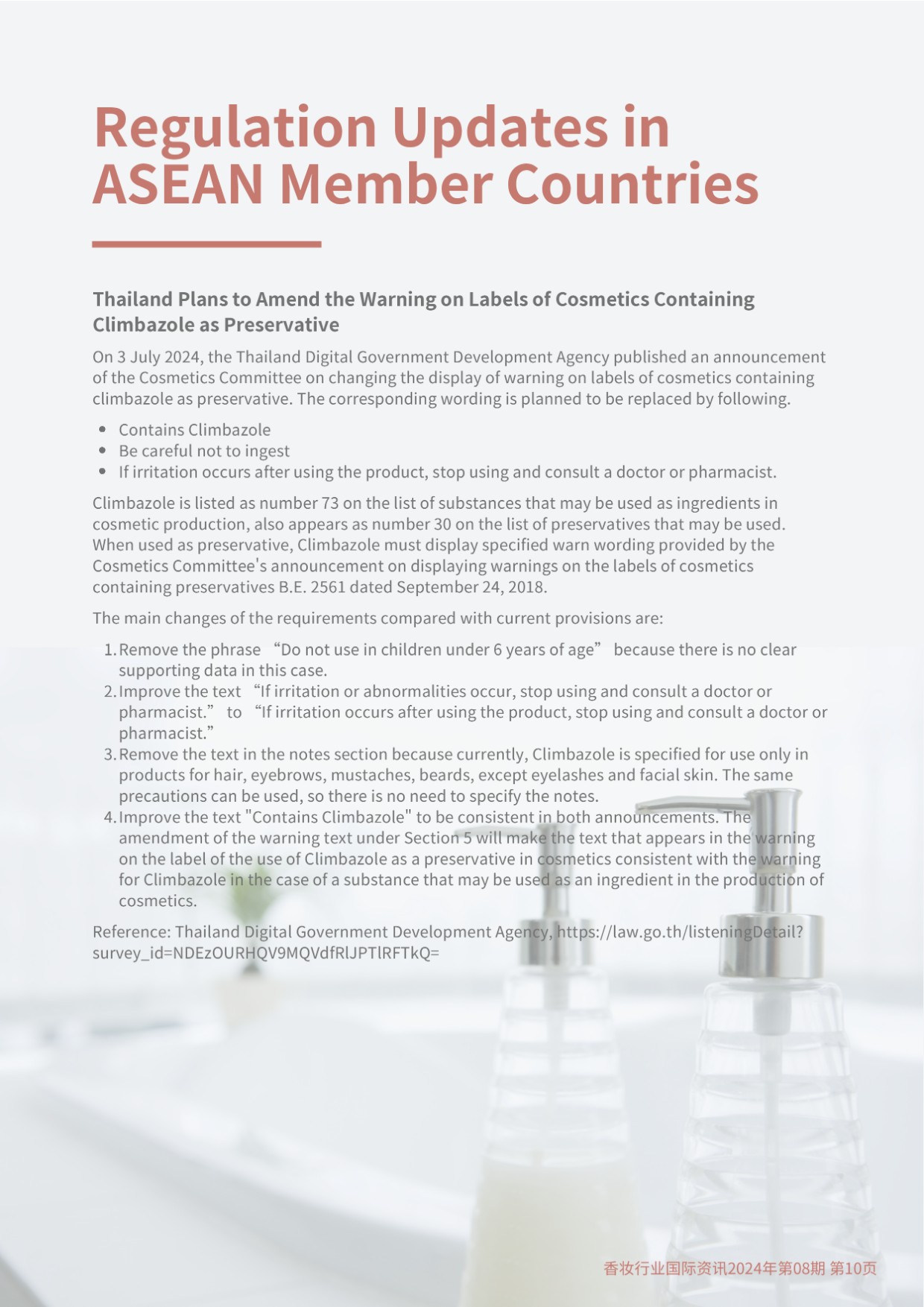 Regulation Updates in ASEAN Member Countries

Thailand Plans to Amend the Warning on Labels of Cosmetics Containing Climbazole as Preservative

On 3 July 2024, the Thailand Digital Government Development Agency published an announcement of the Cosmetics Committee on changing the display of warning on labels of cosmetics containing climbazole as preservative. The corresponding wording is planned to be replaced by following.

• Contains Climbazole
• Be careful not to ingest
• If irritation occurs after using the product, stop using and consult a doctor or pharmacist.

Climbazole is listed as number 73 on the list of substances that may be used as ingredients in cosmetic production, also appears as number 30 on the list of preservatives that may be used. When used as preservative, Climbazole must display specified warn wording provided by the Cosmetics Committee's announcement on displaying warnings on the labels of cosmetics containing preservatives B.E. 2561 dated September 24, 2018.

The main changes of the requirements compared with current provisions are:

1. Remove the phrase "Do not use in children under 6 years of age" because there is no clear supporting data in this case.
2. Improve the text "If irritation or abnormalities occur, stop using and consult a doctor or pharmacist." to "If irritation occurs after using the product, stop using and consult a doctor or pharmacist."
3. Remove the text in the notes section because currently, Climbazole is specified for use only in products for hair, eyebrows, mustaches, beards, except eyelashes and facial skin. The same precautions can be used, so there is no need to specify the notes.
4. Improve the text "Contains Climbazole" to be consistent in both announcements. The amendment of the warning text under Section 5 will make the text that appears in the warning on the label of the use of Climbazole as a preservative in cosmetics consistent with the warning for Climbazole in the case of a substance that may be used as an ingredient in the production of cosmetics.

Reference: Thailand Digital Government Development Agency, https://law.go.th/listeningDetail?survey_id=NDEzOURHQV9MQVdfRlJPTlRFTkQ=

香妆行业国际资讯2024年第08期 第10页